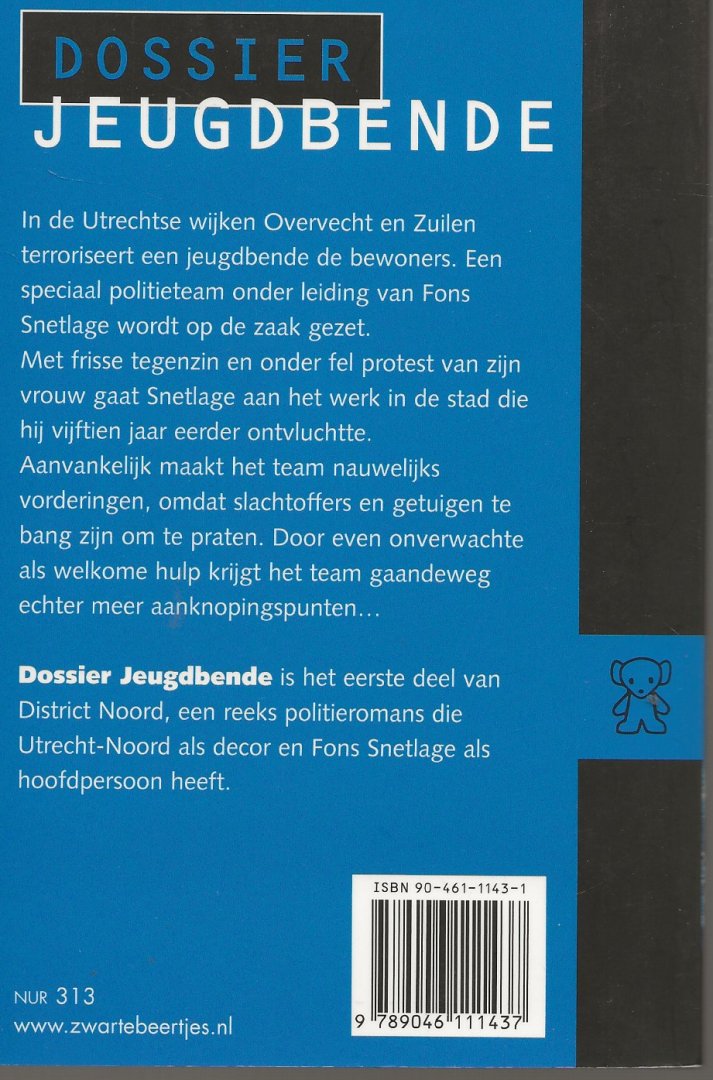 DOSSIER
JEUGDBENDE

In de Utrechtse wijken Overvecht en Zuilen terroriseert een jeugdbende de bewoners. Een speciaal politieteam onder leiding van Fons Snetlage wordt op de zaak gezet.
Met frisse tegenzin en onder fel protest van zijn vrouw gaat Snetlage aan het werk in de stad die hij vijftien jaar eerder ontvluchtte.
Aanvankelijk maakt het team nauwelijks vorderingen, omdat slachtoffers en getuigen te bang zijn om te praten. Door even onverwachte als welkome hulp krijgt het team gaandeweg echter meer aanknopingspunten...

Dossier Jeugdbende is het eerste deel van District Noord, een reeks politieromans die Utrecht-Noord als decor en Fons Snetlage als hoofdpersoon heeft.

ISBN 90-461-1143-1

9 789046 111437

NUR 313
www.zwartebeertjes.nl